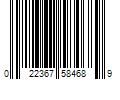 0 22367 58468 9